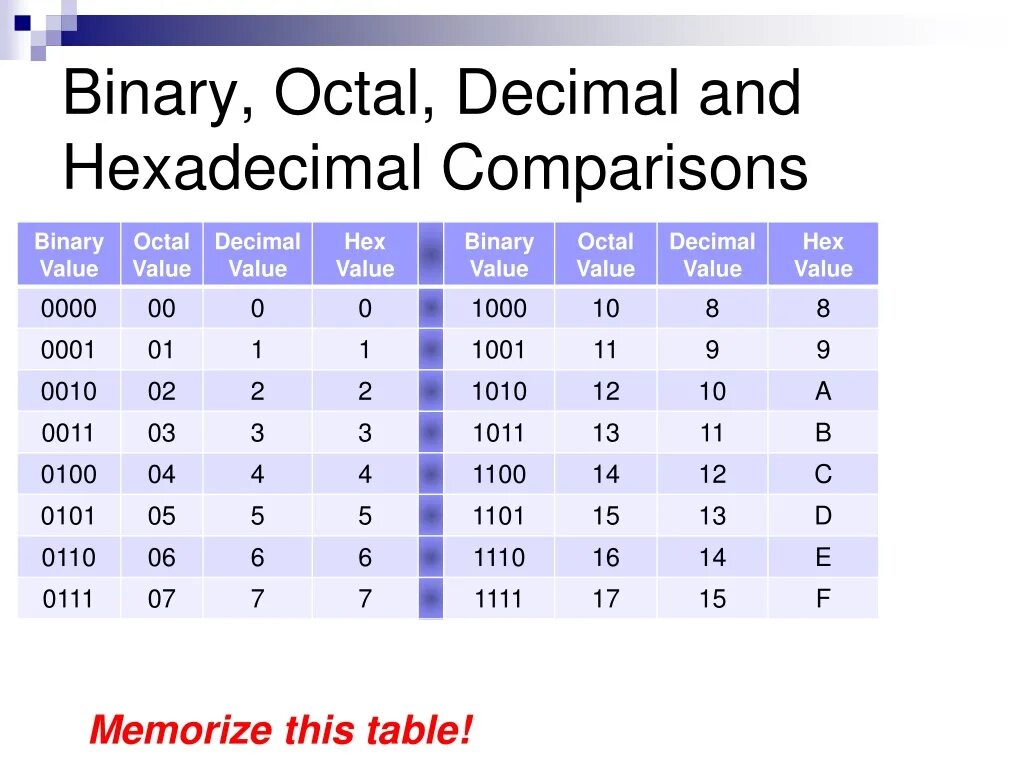 Binary, Octal, Decimal and Hexadecimal Comparisons

| Binary Value | Octal Value | Decimal Value | Hex Value | | Binary Value | Octal Value | Decimal Value | Hex Value |
|---|---|---|---|---|---|---|---|---|
| 0000 | 00 | 0 | 0 | | 1000 | 10 | 8 | 8 |
| 0001 | 01 | 1 | 1 | | 1001 | 11 | 9 | 9 |
| 0010 | 02 | 2 | 2 | | 1010 | 12 | 10 | A |
| 0011 | 03 | 3 | 3 | | 1011 | 13 | 11 | B |
| 0100 | 04 | 4 | 4 | | 1100 | 14 | 12 | C |
| 0101 | 05 | 5 | 5 | | 1101 | 15 | 13 | D |
| 0110 | 06 | 6 | 6 | | 1110 | 16 | 14 | E |
| 0111 | 07 | 7 | 7 | | 1111 | 17 | 15 | F |

Memorize this table!